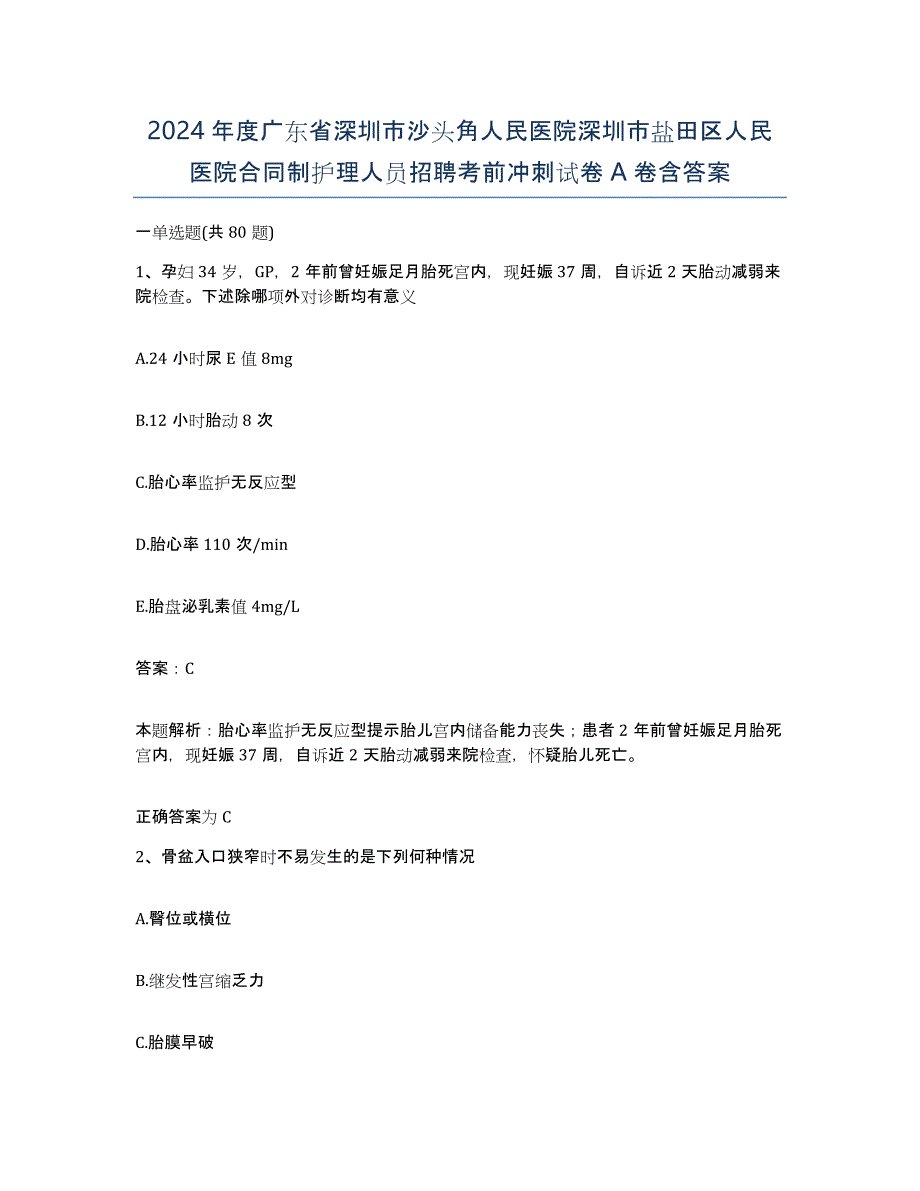 2024年度广东省深圳市沙头角人民医院深圳市盐田区人民医院合同制护理人员招聘考前冲刺试卷A卷含答案

一单选题(共80题)

1、孕妇34岁，GP，2年前曾妊娠足月胎死宫内，现妊娠37周，自诉近2天胎动减弱来院检查。下述除哪项外对诊断均有意义

A.24小时尿E值8mg

B.12小时胎动8次

C.胎心率监护无反应型

D.胎心率110次/min

E.胎盘泌乳素值4mg/L

答案：C

本题解析：胎心率监护无反应型提示胎儿宫内储备能力丧失；患者2年前曾妊娠足月胎死宫内，现妊娠37周，自诉近2天胎动减弱来院检查，怀疑胎儿死亡。

正确答案为C

2、骨盆入口狭窄时不易发生的是下列何种情况

A.臀位或横位

B.继发性宫缩乏力

C.胎膜早破